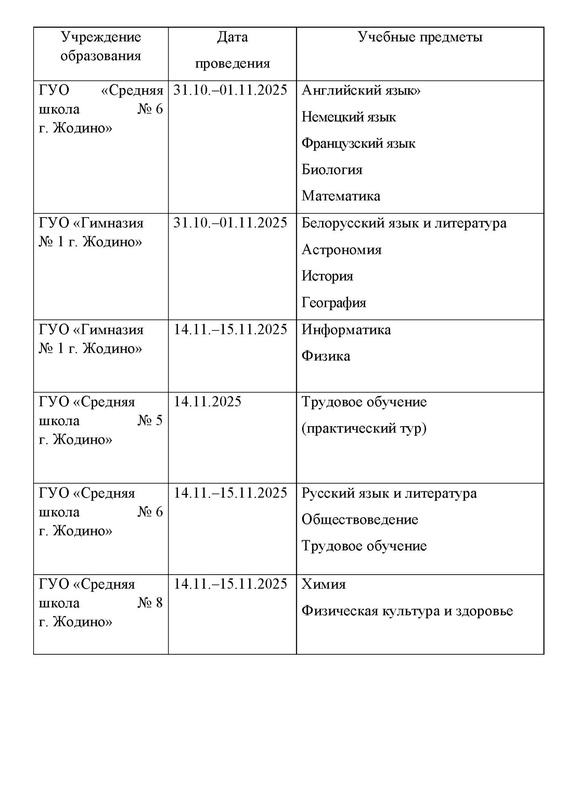 | Учреждение образования | Дата проведения | Учебные предметы |
|---|---|---|
| ГУО «Средняя школа № 6 г. Жодино» | 31.10.–01.11.2025 | Английский язык» Немецкий язык Французский язык Биология Математика |
| ГУО «Гимназия № 1 г. Жодино» | 31.10.–01.11.2025 | Белорусский язык и литература Астрономия История География |
| ГУО «Гимназия № 1 г. Жодино» | 14.11.–15.11.2025 | Информатика Физика |
| ГУО «Средняя школа № 5 г. Жодино» | 14.11.2025 | Трудовое обучение (практический тур) |
| ГУО «Средняя школа № 6 г. Жодино» | 14.11.–15.11.2025 | Русский язык и литература Обществоведение Трудовое обучение |
| ГУО «Средняя школа № 8 г. Жодино» | 14.11.–15.11.2025 | Химия Физическая культура и здоровье |